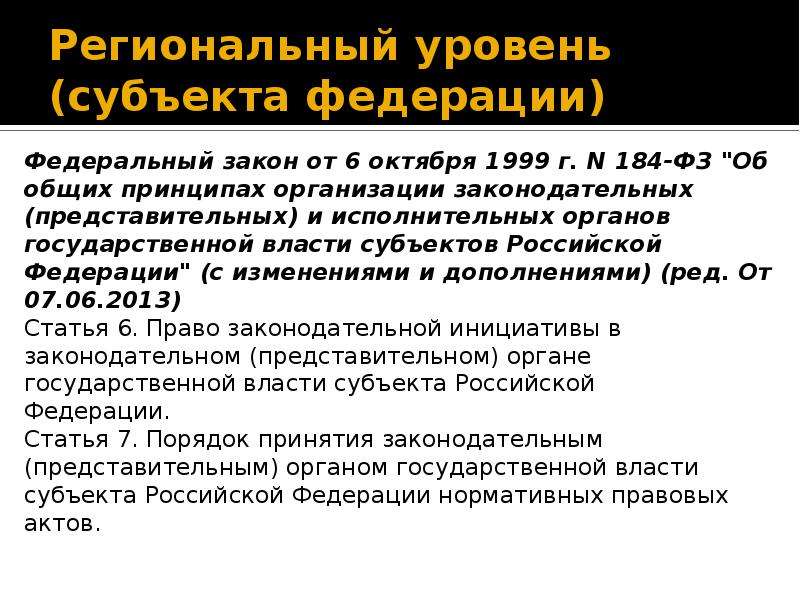 Региональный уровень (субъекта федерации)

Федеральный закон от 6 октября 1999 г. N 184-ФЗ "Об общих принципах организации законодательных (представительных) и исполнительных органов государственной власти субъектов Российской Федерации" (с изменениями и дополнениями) (ред. От 07.06.2013)
Статья 6. Право законодательной инициативы в законодательном (представительном) органе государственной власти субъекта Российской Федерации.
Статья 7. Порядок принятия законодательным (представительным) органом государственной власти субъекта Российской Федерации нормативных правовых актов.